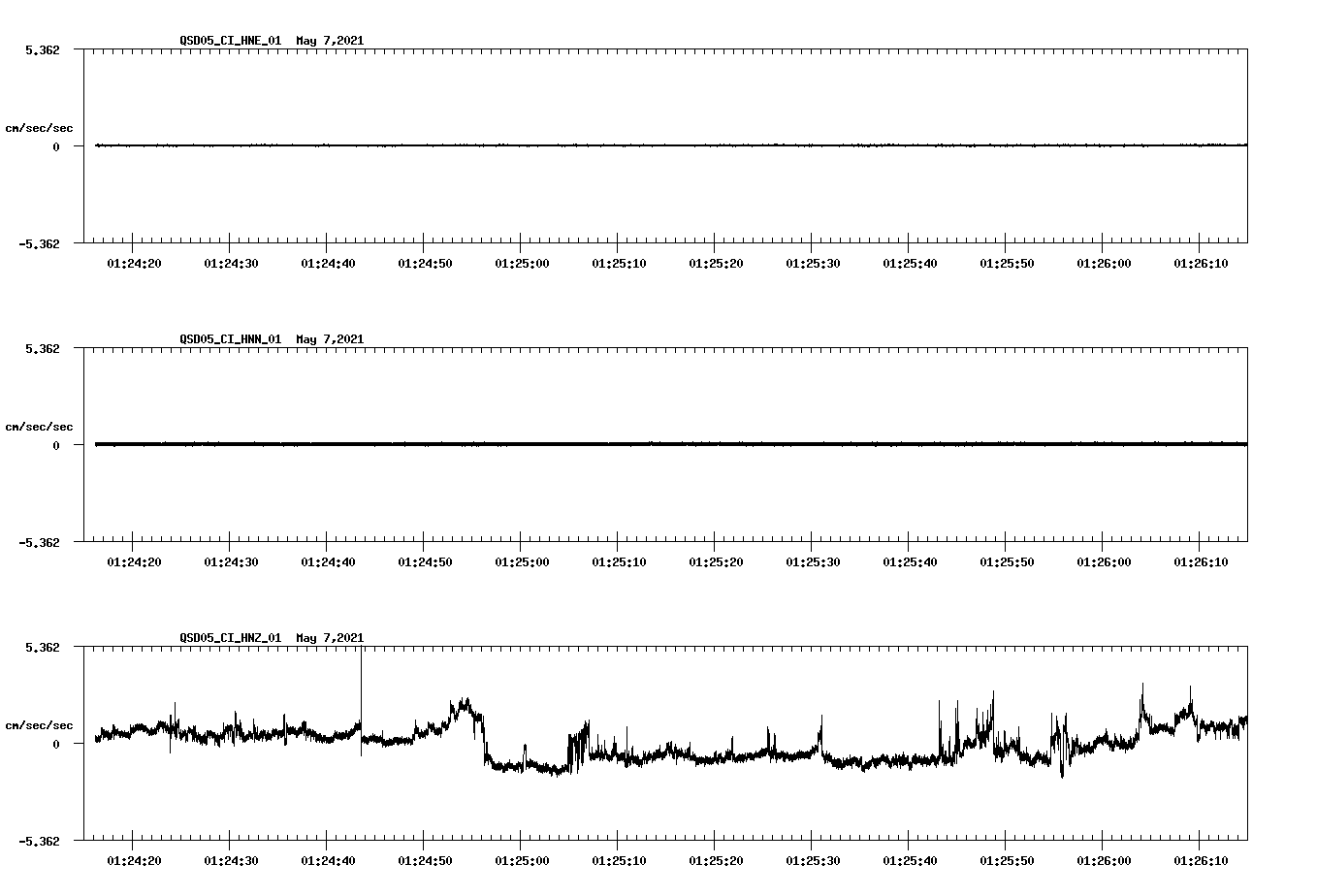 QSD05_CI_HNE_01 May 7,2021

5.362

cm/sec/sec

0

-5.362

01:24:20 01:24:30 01:24:40 01:24:50 01:25:00 01:25:10 01:25:20 01:25:30 01:25:40 01:25:50 01:26:00 01:26:10

QSD05_CI_HNN_01 May 7,2021

5.362

cm/sec/sec

0

-5.362

01:24:20 01:24:30 01:24:40 01:24:50 01:25:00 01:25:10 01:25:20 01:25:30 01:25:40 01:25:50 01:26:00 01:26:10

QSD05_CI_HNZ_01 May 7,2021

5.362

cm/sec/sec

0

-5.362

01:24:20 01:24:30 01:24:40 01:24:50 01:25:00 01:25:10 01:25:20 01:25:30 01:25:40 01:25:50 01:26:00 01:26:10